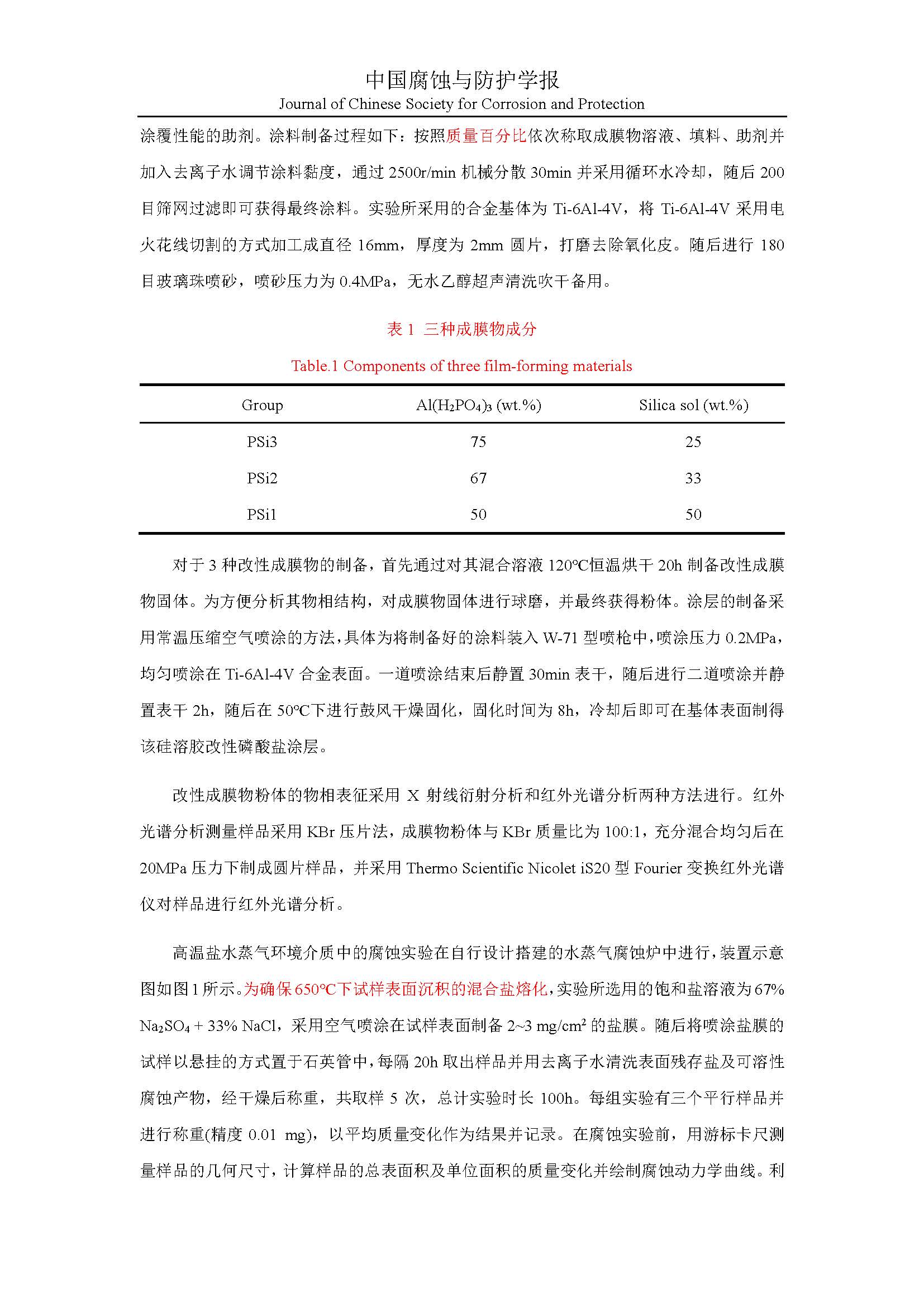 中国腐蚀与防护学报
Journal of Chinese Society for Corrosion and Protection

涂覆性能的助剂。涂料制备过程如下：按照质量百分比依次称取成膜物溶液、填料、助剂并加入去离子水调节涂料黏度，通过 2500r/min 机械分散 30min 并采用循环水冷却，随后 200 目筛网过滤即可获得最终涂料。实验所采用的合金基体为 Ti-6Al-4V，将 Ti-6Al-4V 采用电火花线切割的方式加工成直径 16mm，厚度为 2mm 圆片，打磨去除氧化皮。随后进行 180 目玻璃珠喷砂，喷砂压力为 0.4MPa，无水乙醇超声清洗吹干备用。

表 1 三种成膜物成分

Table.1 Components of three film-forming materials

| Group | $Al(H_2PO_4)_3$ (wt.%) | Silica sol (wt.%) |
|---|---|---|
| PSi3 | 75 | 25 |
| PSi2 | 67 | 33 |
| PSi1 | 50 | 50 |

对于 3 种改性成膜物的制备，首先通过对其混合溶液 120℃恒温烘干 20h 制备改性成膜物固体。为方便分析其物相结构，对成膜物固体进行球磨，并最终获得粉体。涂层的制备采用常温压缩空气喷涂的方法，具体为将制备好的涂料装入 W-71 型喷枪中，喷涂压力 0.2MPa，均匀喷涂在 Ti-6Al-4V 合金表面。一道喷涂结束后静置 30min 表干，随后进行二道喷涂并静置表干 2h，随后在 50℃下进行鼓风干燥固化，固化时间为 8h，冷却后即可在基体表面制得该硅溶胶改性磷酸盐涂层。

改性成膜物粉体的物相表征采用 X 射线衍射分析和红外光谱分析两种方法进行。红外光谱分析测量样品采用 KBr 压片法，成膜物粉体与 KBr 质量比为 100:1，充分混合均匀后在 20MPa 压力下制成圆片样品，并采用 Thermo Scientific Nicolet iS20 型 Fourier 变换红外光谱仪对样品进行红外光谱分析。

高温盐水蒸气环境介质中的腐蚀实验在自行设计搭建的水蒸气腐蚀炉中进行，装置示意图如图 1 所示。为确保 650℃下试样表面沉积的混合盐熔化，实验所选用的饱和盐溶液为 67% $Na_2SO_4$ + 33% NaCl，采用空气喷涂在试样表面制备 2~3 mg/cm$^2$ 的盐膜。随后将喷涂盐膜的试样以悬挂的方式置于石英管中，每隔 20h 取出样品并用去离子水清洗表面残存盐及可溶性腐蚀产物，经干燥后称重，共取样 5 次，总计实验时长 100h。每组实验有三个平行样品并进行称重(精度 0.01 mg)，以平均质量变化作为结果并记录。在腐蚀实验前，用游标卡尺测量样品的几何尺寸，计算样品的总表面积及单位面积的质量变化并绘制腐蚀动力学曲线。利